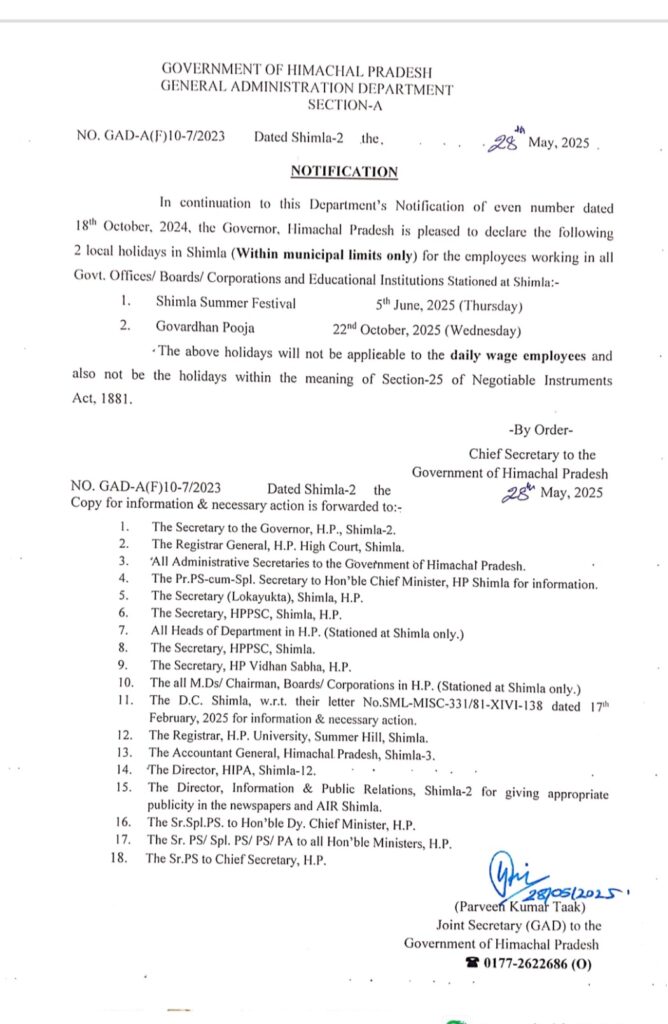 GOVERNMENT OF HIMACHAL PRADESH
GENERAL ADMINISTRATION DEPARTMENT
SECTION-A

NO. GAD-A(F)10-7/2023 Dated Shimla-2 the, 28th May, 2025

NOTIFICATION

In continuation to this Department's Notification of even number dated 18th October, 2024, the Governor, Himachal Pradesh is pleased to declare the following 2 local holidays in Shimla (Within municipal limits only) for the employees working in all Govt. Offices/ Boards/ Corporations and Educational Institutions Stationed at Shimla:-

1. Shimla Summer Festival 5th June, 2025 (Thursday)
2. Govardhan Pooja 22nd October, 2025 (Wednesday)

The above holidays will not be applicable to the daily wage employees and also not be the holidays within the meaning of Section-25 of Negotiable Instruments Act, 1881.

-By Order-
Chief Secretary to the
Government of Himachal Pradesh

NO. GAD-A(F)10-7/2023 Dated Shimla-2 the 28th May, 2025
Copy for information & necessary action is forwarded to:-

1. The Secretary to the Governor, H.P., Shimla-2.
2. The Registrar General, H.P. High Court, Shimla.
3. All Administrative Secretaries to the Government of Himachal Pradesh.
4. The Pr.PS-cum-Spl. Secretary to Hon'ble Chief Minister, HP Shimla for information.
5. The Secretary (Lokayukta), Shimla, H.P.
6. The Secretary, HPPSC, Shimla, H.P.
7. All Heads of Department in H.P. (Stationed at Shimla only.)
8. The Secretary, HPPSC, Shimla.
9. The Secretary, HP Vidhan Sabha, H.P.
10. The all M.Ds/ Chairman, Boards/ Corporations in H.P. (Stationed at Shimla only.)
11. The D.C. Shimla, w.r.t. their letter No.SML-MISC-331/81-XIVI-138 dated 17th February, 2025 for information & necessary action.
12. The Registrar, H.P. University, Summer Hill, Shimla.
13. The Accountant General, Himachal Pradesh, Shimla-3.
14. The Director, HIPA, Shimla-12.
15. The Director, Information & Public Relations, Shimla-2 for giving appropriate publicity in the newspapers and AIR Shimla.
16. The Sr.Spl.PS. to Hon'ble Dy. Chief Minister, H.P.
17. The Sr. PS/ Spl. PS/ PS/ PA to all Hon'ble Ministers, H.P.
18. The Sr.PS to Chief Secretary, H.P.

28/05/2025
(Parveen Kumar Taak)
Joint Secretary (GAD) to the
Government of Himachal Pradesh
☎ 0177-2622686 (O)